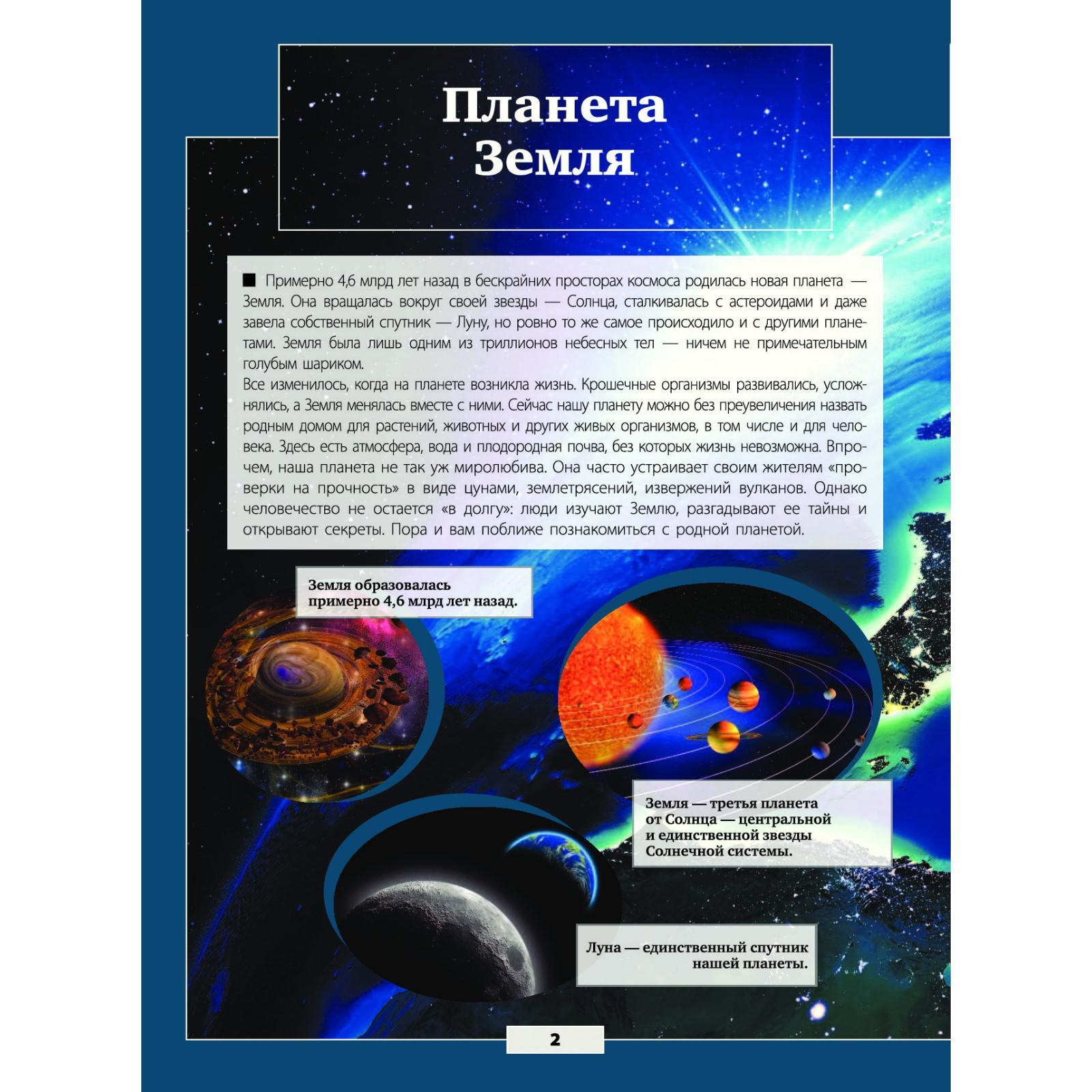 Планета Земля

■ Примерно 4,6 млрд лет назад в бескрайних просторах космоса родилась новая планета — Земля. Она вращалась вокруг своей звезды — Солнца, сталкивалась с астероидами и даже завела собственный спутник — Луну, но ровно то же самое происходило и с другими планетами. Земля была лишь одним из триллионов небесных тел — ничем не примечательным голубым шариком.
Все изменилось, когда на планете возникла жизнь. Крошечные организмы развивались, усложнялись, а Земля менялась вместе с ними. Сейчас нашу планету можно без преувеличения назвать родным домом для растений, животных и других живых организмов, в том числе и для человека. Здесь есть атмосфера, вода и плодородная почва, без которых жизнь невозможна. Впрочем, наша планета не так уж миролюбива. Она часто устраивает своим жителям «проверки на прочность» в виде цунами, землетрясений, извержений вулканов. Однако человечество не остается «в долгу»: люди изучают Землю, разгадывают ее тайны и открывают секреты. Пора и вам поближе познакомиться с родной планетой.

Земля образовалась примерно 4,6 млрд лет назад.

Земля — третья планета от Солнца — центральной и единственной звезды Солнечной системы.

Луна — единственный спутник нашей планеты.

2